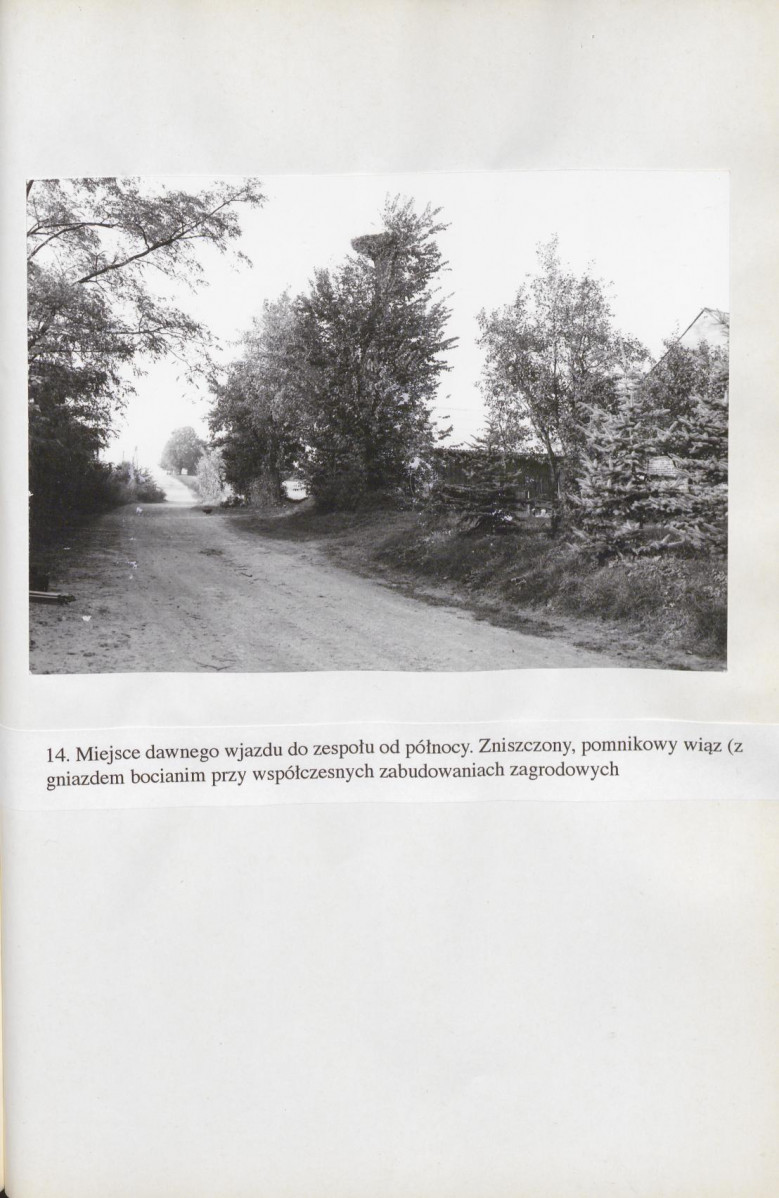 14. Miejsce dawnego wjazdu do zespołu od północy. Zniszczony, pomnikowy wiąz (z gniazdem bocianim przy współczesnych zabudowaniach zagrodowych